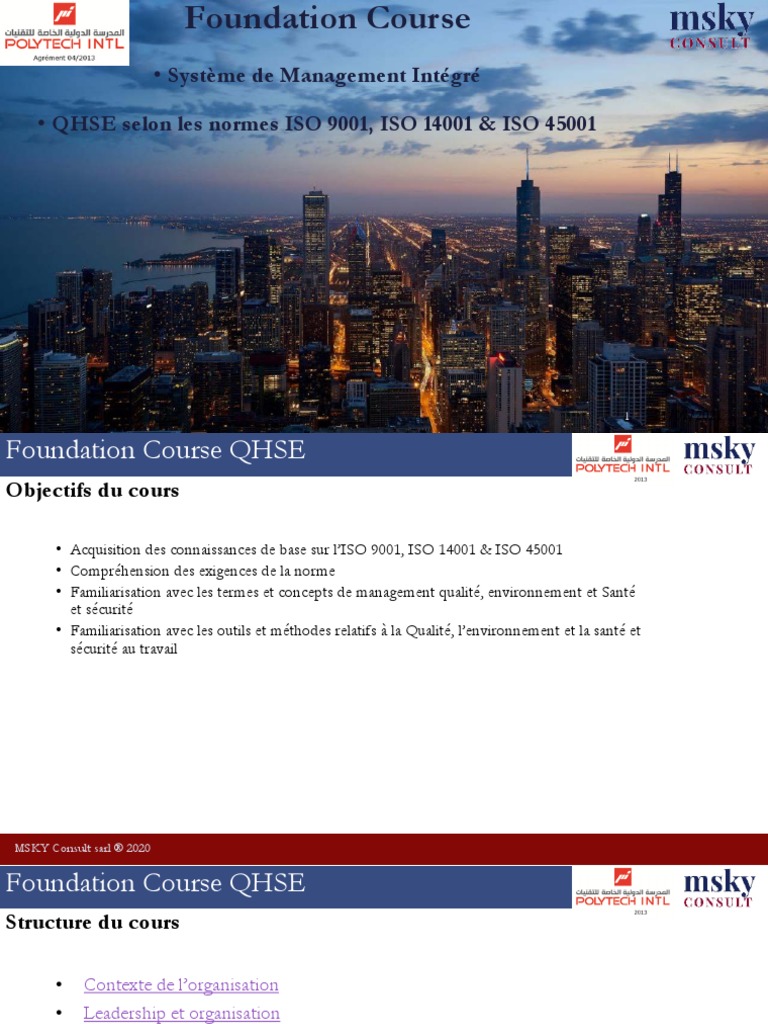 المدرسة الدولية الخاصة للتقنيات
POLYTECH INTL
Agrément 04/2013

Foundation Course

msky
CONSULT

• Système de Management Intégré

• QHSE selon les normes ISO 9001, ISO 14001 & ISO 45001

Foundation Course QHSE

المدرسة الدولية الخاصة للتقنيات
POLYTECH INTL
2013

msky
CONSULT

Objectifs du cours

• Acquisition des connaissances de base sur l'ISO 9001, ISO 14001 & ISO 45001
• Compréhension des exigences de la norme
• Familiarisation avec les termes et concepts de management qualité, environnement et Santé et sécurité
• Familiarisation avec les outils et méthodes relatifs à la Qualité, l'environnement et la santé et sécurité au travail

MSKY Consult sarl ® 2020

Foundation Course QHSE

المدرسة الدولية الخاصة للتقنيات
POLYTECH INTL
2013

msky
CONSULT

Structure du cours

• Contexte de l'organisation
• Leadership et organisation